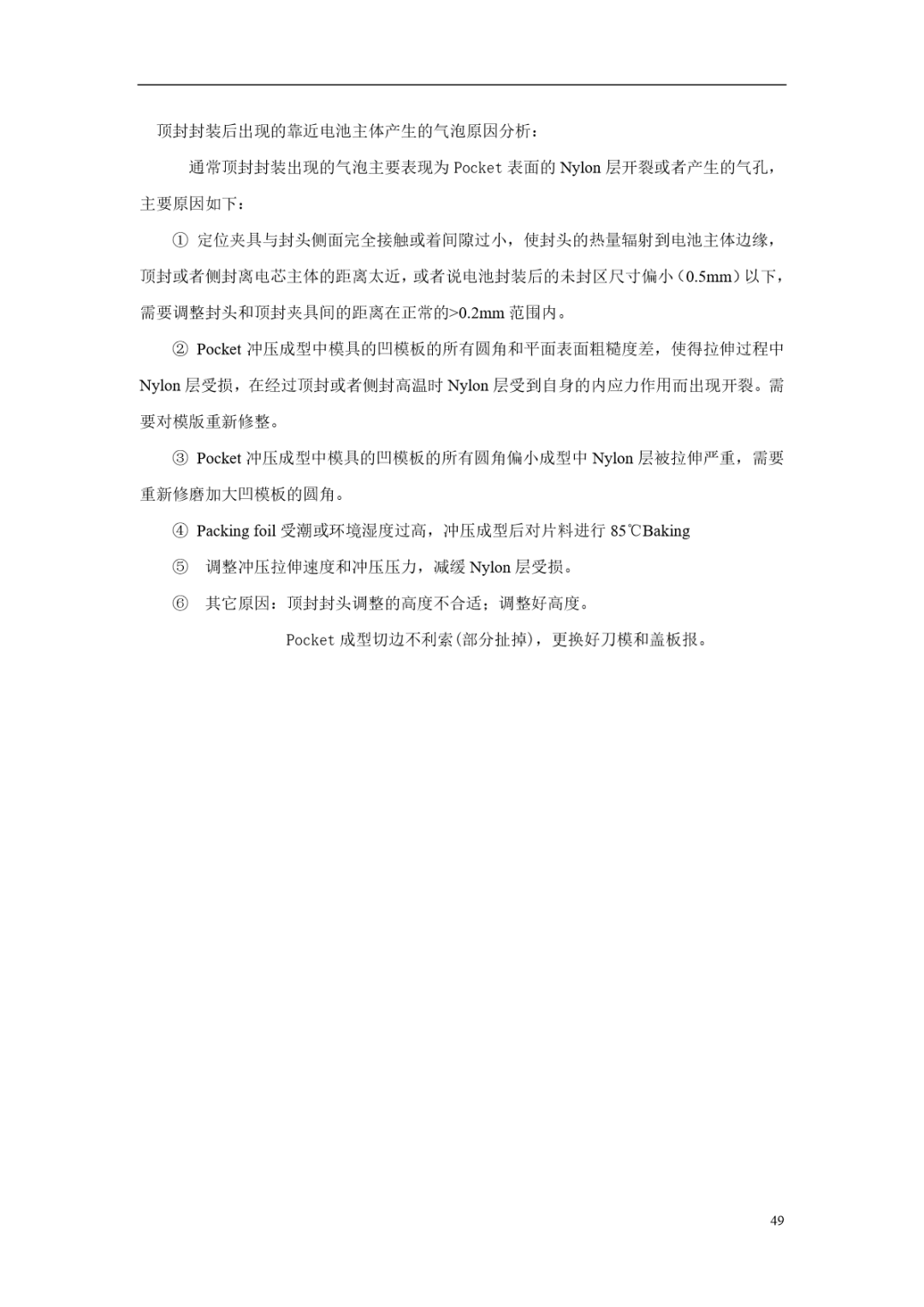 顶封封装后出现的靠近电池主体产生的气泡原因分析：

通常顶封封装出现的气泡主要表现为 Pocket 表面的 Nylon 层开裂或者产生的气孔，主要原因如下：

① 定位夹具与封头侧面完全接触或着间隙过小，使封头的热量辐射到电池主体边缘，顶封或者侧封离电芯主体的距离太近，或者说电池封装后的未封区尺寸偏小（0.5mm）以下，需要调整封头和顶封夹具间的距离在正常的>0.2mm 范围内。

② Pocket 冲压成型中模具的凹模板的所有圆角和平面表面粗糙度差，使得拉伸过程中 Nylon 层受损，在经过顶封或者侧封高温时 Nylon 层受到自身的内应力作用而出现开裂。需要对模版重新修整。

③ Pocket 冲压成型中模具的凹模板的所有圆角偏小成型中 Nylon 层被拉伸严重，需要重新修磨加大凹模板的圆角。

④ Packing foil 受潮或环境湿度过高，冲压成型后对片料进行 85℃Baking

⑤ 调整冲压拉伸速度和冲压压力，减缓 Nylon 层受损。

⑥ 其它原因：顶封封头调整的高度不合适；调整好高度。

Pocket 成型切边不利索(部分扯掉)，更换好刀模和盖板报。

49